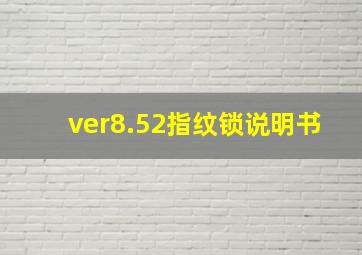 ver8.52指纹锁说明书